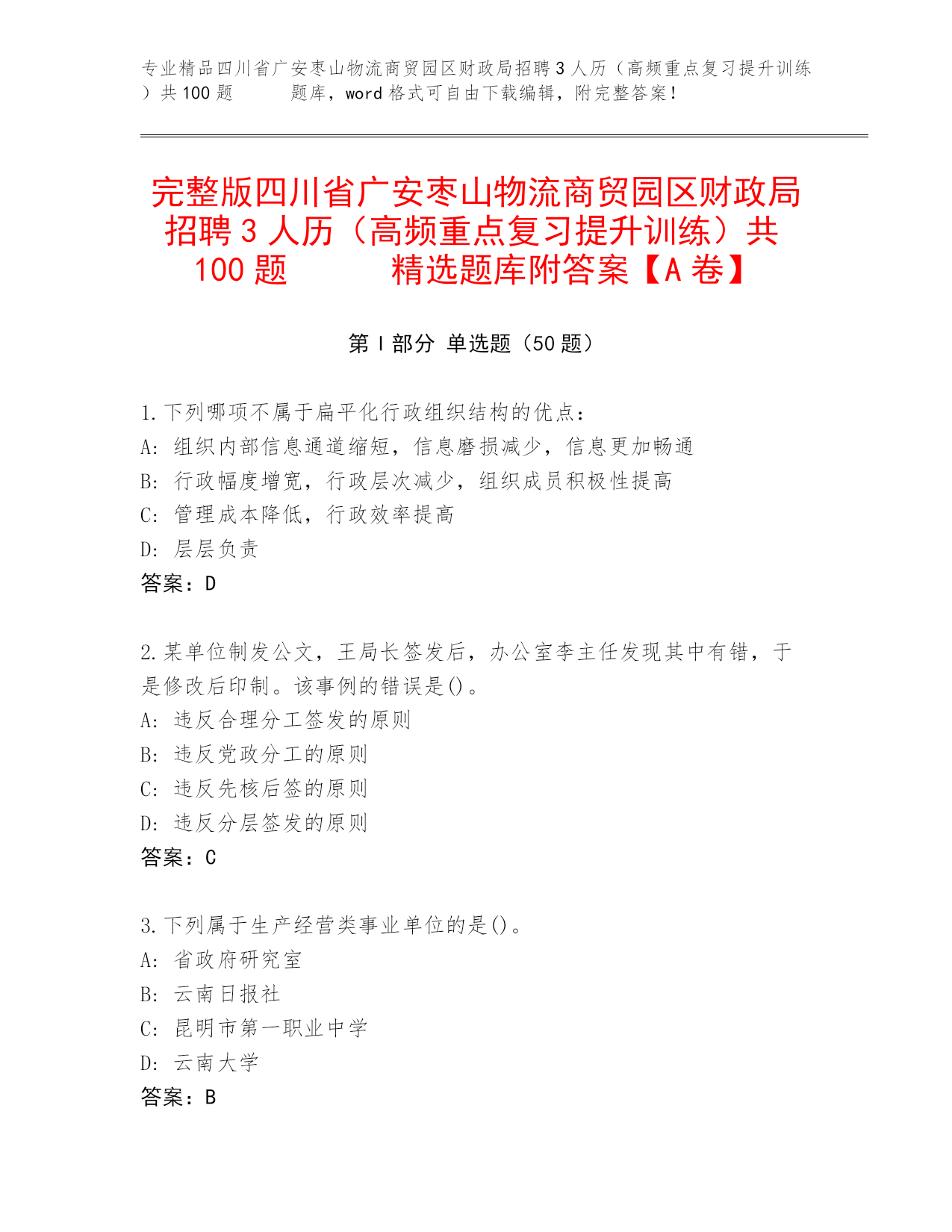 专业精品四川省广安枣山物流商贸园区财政局招聘3人历（高频重点复习提升训练）共100题　　题库，word格式可自由下载编辑，附完整答案！

完整版四川省广安枣山物流商贸园区财政局招聘3人历（高频重点复习提升训练）共100题　　精选题库附答案【A卷】

第Ⅰ部分 单选题（50题）

1.下列哪项不属于扁平化行政组织结构的优点：
A：组织内部信息通道缩短，信息磨损减少，信息更加畅通
B：行政幅度增宽，行政层次减少，组织成员积极性提高
C：管理成本降低，行政效率提高
D：层层负责
答案：D

2.某单位制发公文，王局长签发后，办公室李主任发现其中有错，于是修改后印制。该事例的错误是()。
A：违反合理分工签发的原则
B：违反党政分工的原则
C：违反先核后签的原则
D：违反分层签发的原则
答案：C

3.下列属于生产经营类事业单位的是()。
A：省政府研究室
B：云南日报社
C：昆明市第一职业中学
D：云南大学
答案：B